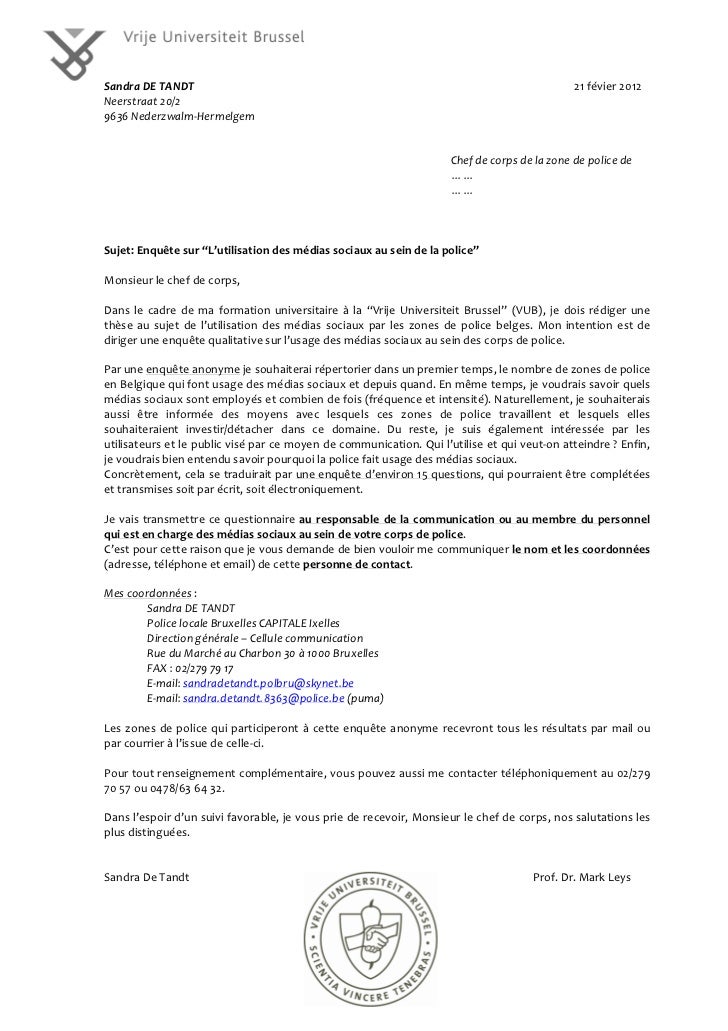 Vrije Universiteit Brussel

Sandra DE TANDT
Neerstraat 20/2
9636 Nederzwalm-Hermelgem

21 févier 2012

Chef de corps de la zone de police de
... ...
... ...

Sujet: Enquête sur "L'utilisation des médias sociaux au sein de la police"

Monsieur le chef de corps,

Dans le cadre de ma formation universitaire à la "Vrije Universiteit Brussel" (VUB), je dois rédiger une thèse au sujet de l'utilisation des médias sociaux par les zones de police belges. Mon intention est de diriger une enquête qualitative sur l'usage des médias sociaux au sein des corps de police.

Par une enquête anonyme je souhaiterai répertorier dans un premier temps, le nombre de zones de police en Belgique qui font usage des médias sociaux et depuis quand. En même temps, je voudrais savoir quels médias sociaux sont employés et combien de fois (fréquence et intensité). Naturellement, je souhaiterais aussi être informée des moyens avec lesquels ces zones de police travaillent et lesquels elles souhaiteraient investir/détacher dans ce domaine. Du reste, je suis également intéressée par les utilisateurs et le public visé par ce moyen de communication. Qui l'utilise et qui veut-on atteindre ? Enfin, je voudrais bien entendu savoir pourquoi la police fait usage des médias sociaux.
Concrètement, cela se traduirait par une enquête d'environ 15 questions, qui pourraient être complétées et transmises soit par écrit, soit électroniquement.

Je vais transmettre ce questionnaire au responsable de la communication ou au membre du personnel qui est en charge des médias sociaux au sein de votre corps de police.
C'est pour cette raison que je vous demande de bien vouloir me communiquer le nom et les coordonnées (adresse, téléphone et email) de cette personne de contact.

Mes coordonnées :
Sandra DE TANDT
Police locale Bruxelles CAPITALE Ixelles
Direction générale – Cellule communication
Rue du Marché au Charbon 30 à 1000 Bruxelles
FAX : 02/279 79 17
E-mail: sandradetandt.polbru@skynet.be
E-mail: sandra.detandt.8363@police.be (puma)

Les zones de police qui participeront à cette enquête anonyme recevront tous les résultats par mail ou par courrier à l'issue de celle-ci.

Pour tout renseignement complémentaire, vous pouvez aussi me contacter téléphoniquement au 02/279 70 57 ou 0478/63 64 32.

Dans l'espoir d'un suivi favorable, je vous prie de recevoir, Monsieur le chef de corps, nos salutations les plus distinguées.

Sandra De Tandt

Prof. Dr. Mark Leys

VRIJE UNIVERSITEIT BRUSSEL
SCIENTIA VINCERE TENEBRAS